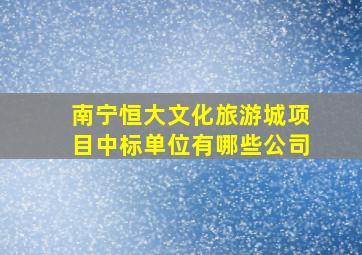 南宁恒大文化旅游城项目中标单位有哪些公司